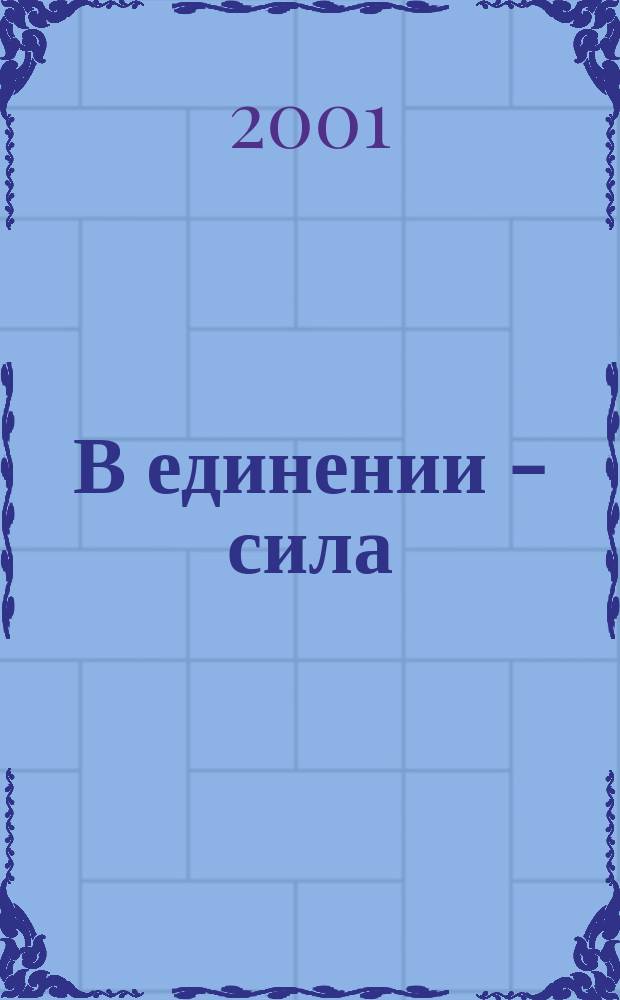 2001

В единении – сила